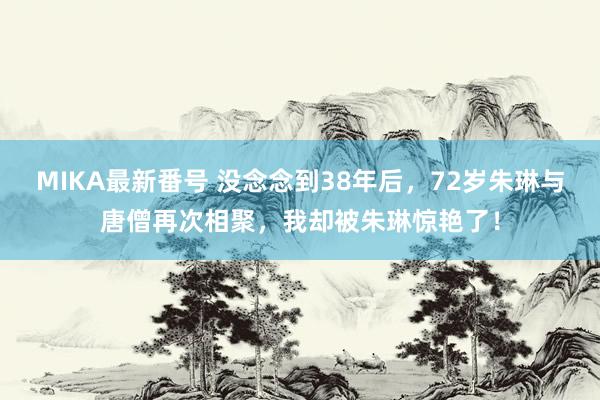 MIKA最新番号 没念念到38年后，72岁朱琳与唐僧再次相聚，我却被朱琳惊艳了！